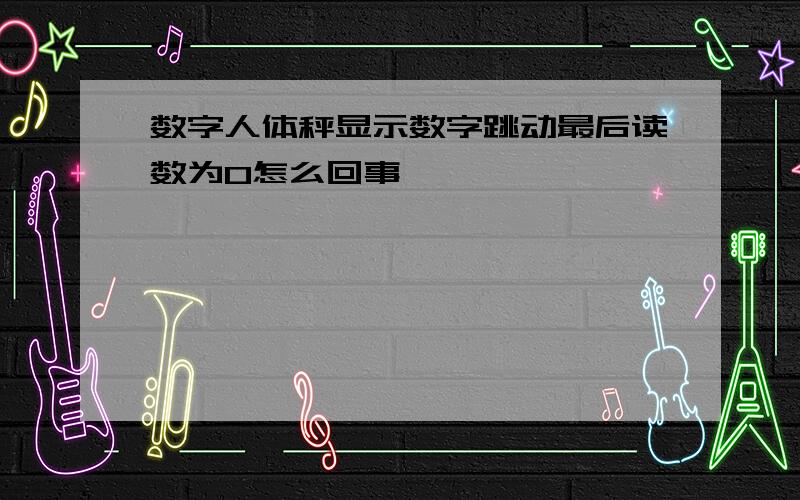 数字人体秤显示数字跳动最后读数为0怎么回事